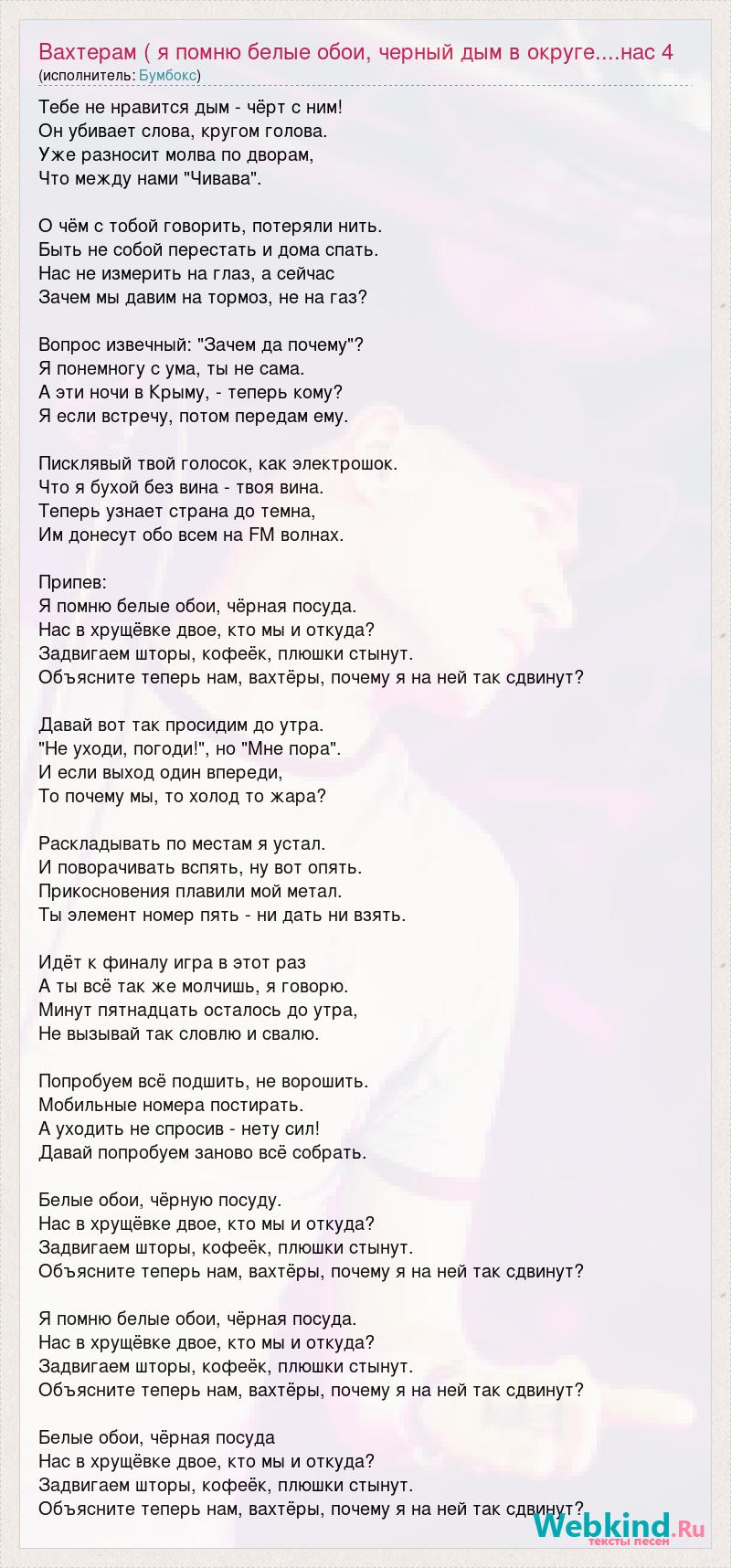 Вахтерам ( я помню белые обои, черный дым в округе....нас 4
(исполнитель: Бумбокс)

Тебе не нравится дым - чёрт с ним!
Он убивает слова, кругом голова.
Уже разносит молва по дворам,
Что между нами "Чивава".

О чём с тобой говорить, потеряли нить.
Быть не собой перестать и дома спать.
Нас не измерить на глаз, а сейчас
Зачем мы давим на тормоз, не на газ?

Вопрос извечный: "Зачем да почему"?
Я понемногу с ума, ты не сама.
А эти ночи в Крыму, - теперь кому?
Я если встречу, потом передам ему.

Писклявый твой голосок, как электрошок.
Что я бухой без вина - твоя вина.
Теперь узнает страна до темна,
Им донесут обо всем на FM волнах.

Припев:
Я помню белые обои, чёрная посуда.
Нас в хрущёвке двое, кто мы и откуда?
Задвигаем шторы, кофеёк, плюшки стынут.
Объясните теперь нам, вахтёры, почему я на ней так сдвинут?

Давай вот так просидим до утра.
"Не уходи, погоди!", но "Мне пора".
И если выход один впереди,
То почему мы, то холод то жара?

Раскладывать по местам я устал.
И поворачивать вспять, ну вот опять.
Прикосновения плавили мой метал.
Ты элемент номер пять - ни дать ни взять.

Идёт к финалу игра в этот раз
А ты всё так же молчишь, я говорю.
Минут пятнадцать осталось до утра,
Не вызывай так словлю и свалю.

Попробуем всё подшить, не ворошить.
Мобильные номера постирать.
А уходить не спросив - нету сил!
Давай попробуем заново всё собрать.

Белые обои, чёрную посуду.
Нас в хрущёвке двое, кто мы и откуда?
Задвигаем шторы, кофеёк, плюшки стынут.
Объясните теперь нам, вахтёры, почему я на ней так сдвинут?

Я помню белые обои, чёрная посуда.
Нас в хрущёвке двое, кто мы и откуда?
Задвигаем шторы, кофеёк, плюшки стынут.
Объясните теперь нам, вахтёры, почему я на ней так сдвинут?

Белые обои, чёрная посуда
Нас в хрущёвке двое, кто мы и откуда?
Задвигаем шторы, кофеёк, плюшки стынут.
Объясните теперь нам, вахтёры, почему я на ней так сдвинут?

Webkind.Ru
тексты песен